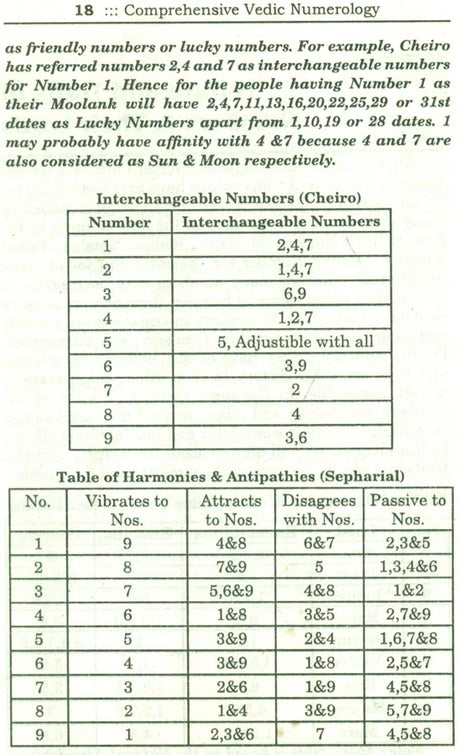 18 ::: Comprehensive Vedic Numerology

as friendly numbers or lucky numbers. For example, Cheiro has referred numbers 2,4 and 7 as interchangeable numbers for Number 1. Hence for the people having Number 1 as their Moolank will have 2,4,7,11,13,16,20,22,25,29 or 31st dates as Lucky Numbers apart from 1,10,19 or 28 dates. 1 may probably have affinity with 4 &7 because 4 and 7 are also considered as Sun & Moon respectively.

Interchangeable Numbers (Cheiro)

| Number | Interchangeable Numbers |
|---|---|
| 1 | 2,4,7 |
| 2 | 1,4,7 |
| 3 | 6,9 |
| 4 | 1,2,7 |
| 5 | 5, Adjustible with all |
| 6 | 3,9 |
| 7 | 2 |
| 8 | 4 |
| 9 | 3,6 |

Table of Harmonies & Antipathies (Sepharial)

| No. | Vibrates to Nos. | Attracts to Nos. | Disagrees with Nos. | Passive to Nos. |
|---|---|---|---|---|
| 1 | 9 | 4&8 | 6&7 | 2,3&5 |
| 2 | 8 | 7&9 | 5 | 1,3,4&6 |
| 3 | 7 | 5,6&9 | 4&8 | 1&2 |
| 4 | 6 | 1&8 | 3&5 | 2,7&9 |
| 5 | 5 | 3&9 | 2&4 | 1,6,7&8 |
| 6 | 4 | 3&9 | 1&8 | 2,5&7 |
| 7 | 3 | 2&6 | 1&9 | 4,5&8 |
| 8 | 2 | 1&4 | 3&9 | 5,7&9 |
| 9 | 1 | 2,3&6 | 7 | 4,5&8 |